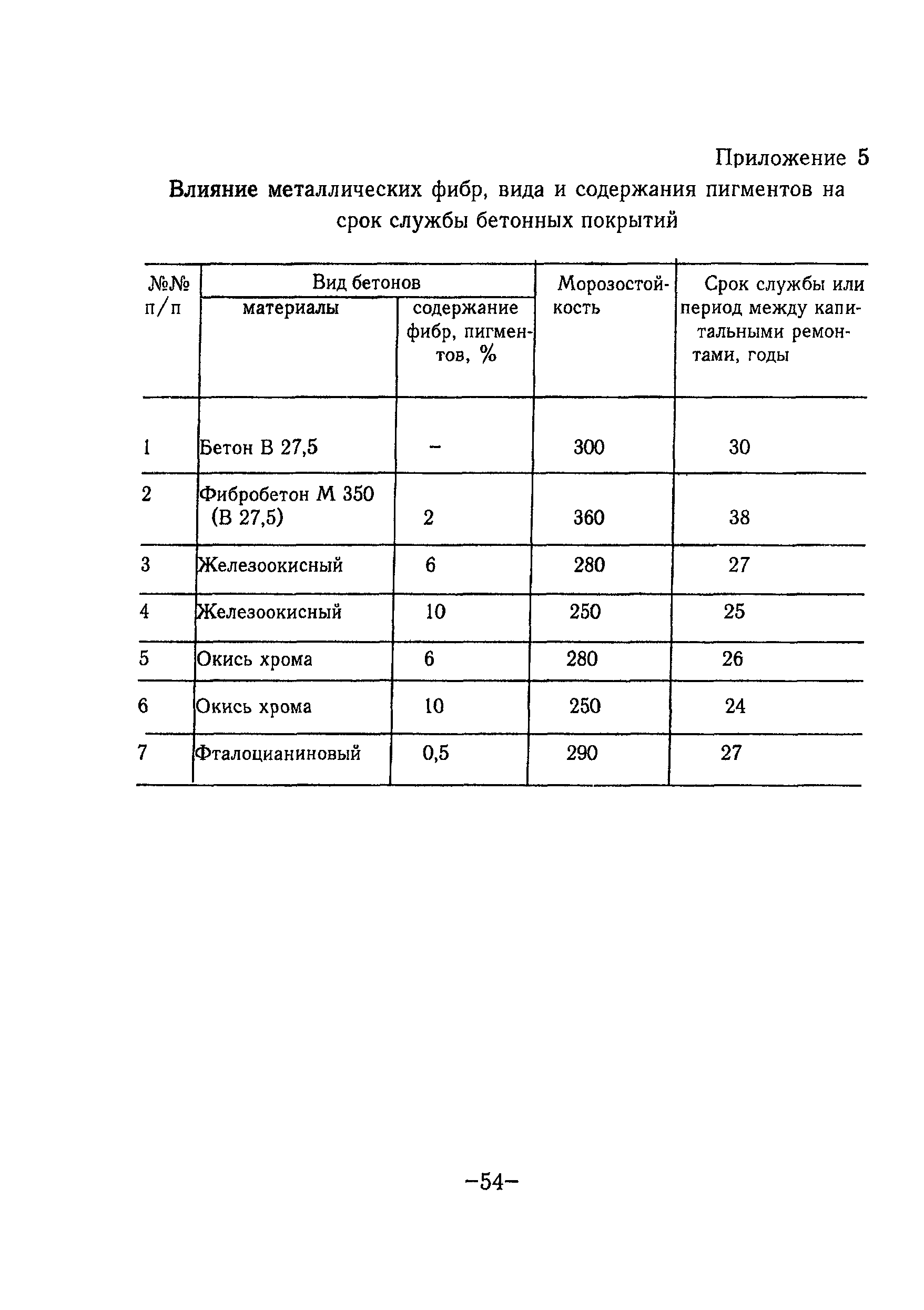 Приложение 5

Влияние металлических фибр, вида и содержания пигментов на срок службы бетонных покрытий

| №№ п/п | Вид бетонов: материалы | Вид бетонов: содержание фибр, пигментов, % | Морозостойкость | Срок службы или период между капитальными ремонтами, годы |
|---|---|---|---|---|
| 1 | Бетон В 27,5 | – | 300 | 30 |
| 2 | Фибробетон М 350 (В 27,5) | 2 | 360 | 38 |
| 3 | Железоокисный | 6 | 280 | 27 |
| 4 | Железоокисный | 10 | 250 | 25 |
| 5 | Окись хрома | 6 | 280 | 26 |
| 6 | Окись хрома | 10 | 250 | 24 |
| 7 | Фталоцианиновый | 0,5 | 290 | 27 |

–54–